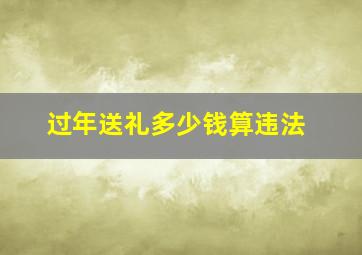 过年送礼多少钱算违法